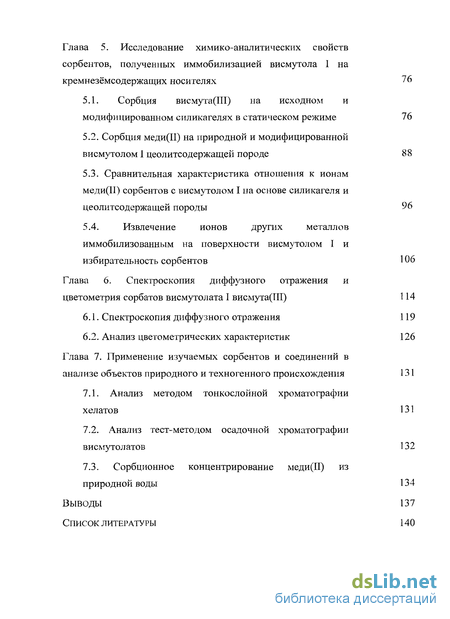 Глава 5. Исследование химико-аналитических свойств сорбентов, полученных иммобилизацией висмутола I на кремнезёмсодержащих носителях 76

5.1. Сорбция висмута(III) на исходном и модифицированном силикагелях в статическом режиме 76

5.2. Сорбция меди(II) на природной и модифицированной висмутолом I цеолитсодержащей породе 88

5.3. Сравнительная характеристика отношения к ионам меди(II) сорбентов с висмутолом I на основе силикагеля и цеолитсодержащей породы 96

5.4. Извлечение ионов других металлов иммобилизованным на поверхности висмутолом I и избирательность сорбентов 106

Глава 6. Спектроскопия диффузного отражения и цветометрия сорбатов висмутолата I висмута(III) 114

6.1. Спектроскопия диффузного отражения 119

6.2. Анализ цветометрических характеристик 126

Глава 7. Применение изучаемых сорбентов и соединений в анализе объектов природного и техногенного происхождения 131

7.1. Анализ методом тонкослойной хроматографии хелатов 131

7.2. Анализ тест-методом осадочной хроматографии висмутолатов 132

7.3. Сорбционное концентрирование меди(II) из природной воды 134

Выводы 137

Список литературы 140

dsLib.net
библиотека диссертаций